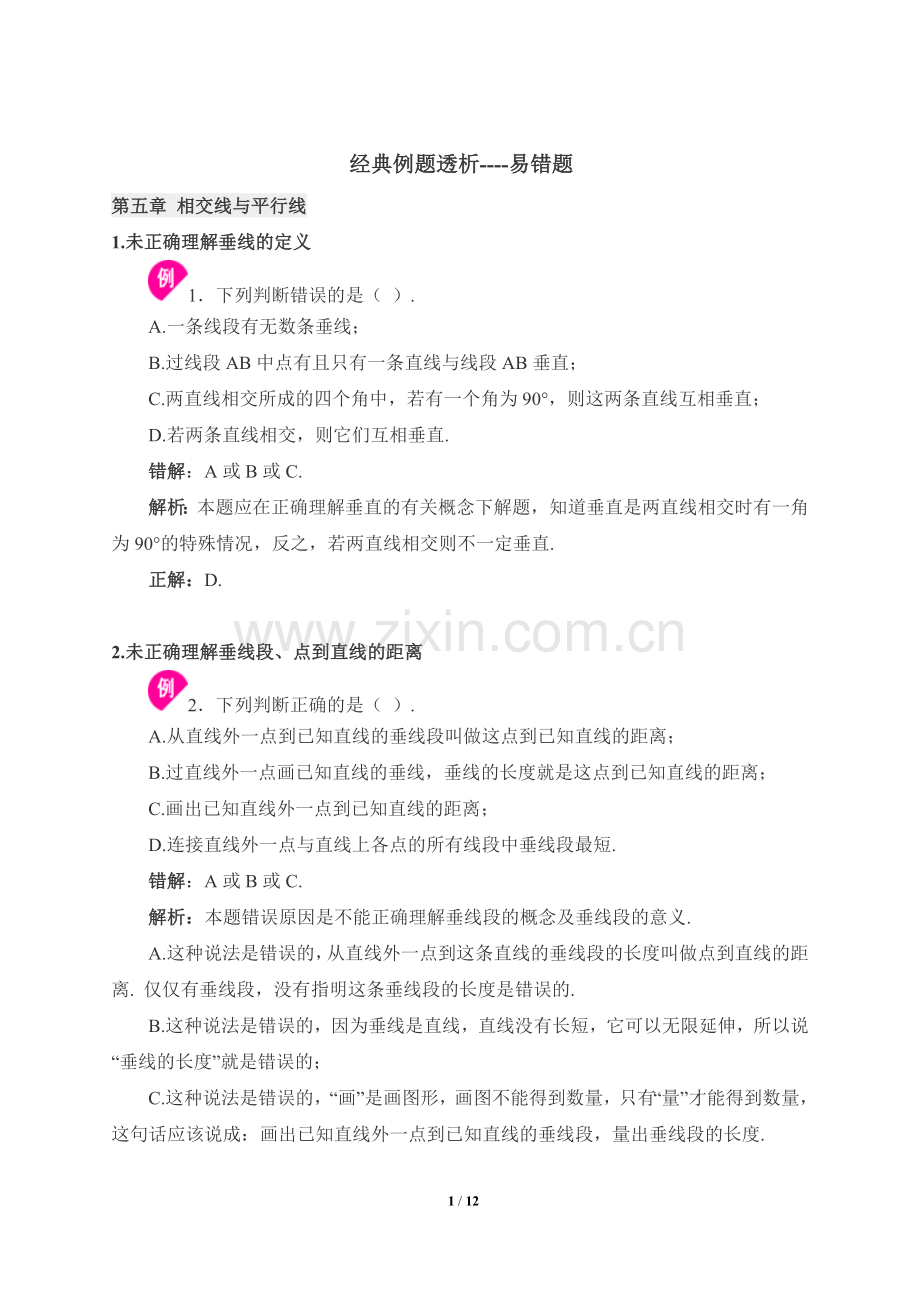 经典例题透析----易错题

第五章 相交线与平行线

1.未正确理解垂线的定义

例 1．下列判断错误的是（ ）.

A.一条线段有无数条垂线；

B.过线段 AB 中点有且只有一条直线与线段 AB 垂直；

C.两直线相交所成的四个角中，若有一个角为 90°，则这两条直线互相垂直；

D.若两条直线相交，则它们互相垂直.

错解：A 或 B 或 C.

解析：本题应在正确理解垂直的有关概念下解题，知道垂直是两直线相交时有一角为 90°的特殊情况，反之，若两直线相交则不一定垂直.

正解：D.

www.zixin.com.cn

2.未正确理解垂线段、点到直线的距离

例 2．下列判断正确的是（ ）.

A.从直线外一点到已知直线的垂线段叫做这点到已知直线的距离；

B.过直线外一点画已知直线的垂线，垂线的长度就是这点到已知直线的距离；

C.画出已知直线外一点到已知直线的距离；

D.连接直线外一点与直线上各点的所有线段中垂线段最短.

错解：A 或 B 或 C.

解析：本题错误原因是不能正确理解垂线段的概念及垂线段的意义.

A.这种说法是错误的，从直线外一点到这条直线的垂线段的长度叫做点到直线的距离. 仅仅有垂线段，没有指明这条垂线段的长度是错误的.

B.这种说法是错误的，因为垂线是直线，直线没有长短，它可以无限延伸，所以说“垂线的长度”就是错误的；

C.这种说法是错误的，“画”是画图形，画图不能得到数量，只有“量”才能得到数量，这句话应该说成：画出已知直线外一点到已知直线的垂线段，量出垂线段的长度.

1 / 12